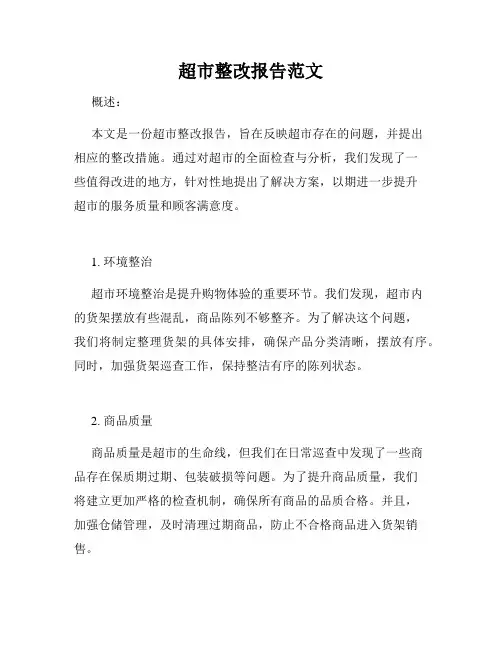 超市整改报告范文

概述：

本文是一份超市整改报告，旨在反映超市存在的问题，并提出相应的整改措施。通过对超市的全面检查与分析，我们发现了一些值得改进的地方，针对性地提出了解决方案，以期进一步提升超市的服务质量和顾客满意度。

1. 环境整治

超市环境整治是提升购物体验的重要环节。我们发现，超市内的货架摆放有些混乱，商品陈列不够整齐。为了解决这个问题，我们将制定整理货架的具体安排，确保产品分类清晰，摆放有序。同时，加强货架巡查工作，保持整洁有序的陈列状态。

2. 商品质量

商品质量是超市的生命线，但我们在日常巡查中发现了一些商品存在保质期过期、包装破损等问题。为了提升商品质量，我们将建立更加严格的检查机制，确保所有商品的品质合格。并且，加强仓储管理，及时清理过期商品，防止不合格商品进入货架销售。